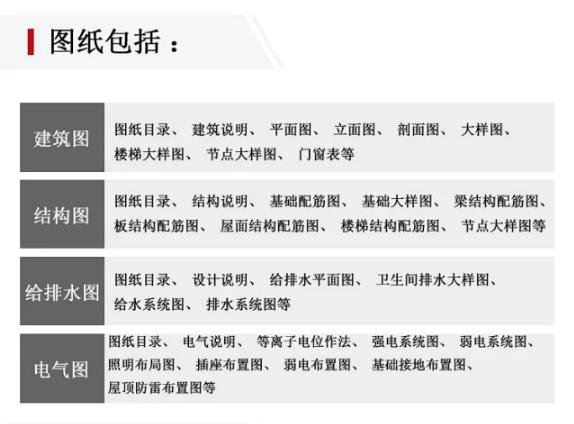 图纸包括：

| 建筑图 | 图纸目录、 建筑说明、 平面图、 立面图、 剖面图、 大样图、 楼梯大样图、 节点大样图、 门窗表等 |
|---|---|
| 结构图 | 图纸目录、 结构说明、 基础配筋图、 基础大样图、 梁结构配筋图、 板结构配筋图、 屋面结构配筋图、 楼梯结构配筋图、 节点大样图等 |
| 给排水图 | 图纸目录、 设计说明、 给排水平面图、 卫生间排水大样图、 给水系统图、 排水系统图等 |
| 电气图 | 图纸目录、 电气说明、 等离子电位作法、 强电系统图、 弱电系统图、 照明布局图、 插座布置图、 弱电布置图、 基础接地布置图、 屋顶防雷布置图等 |